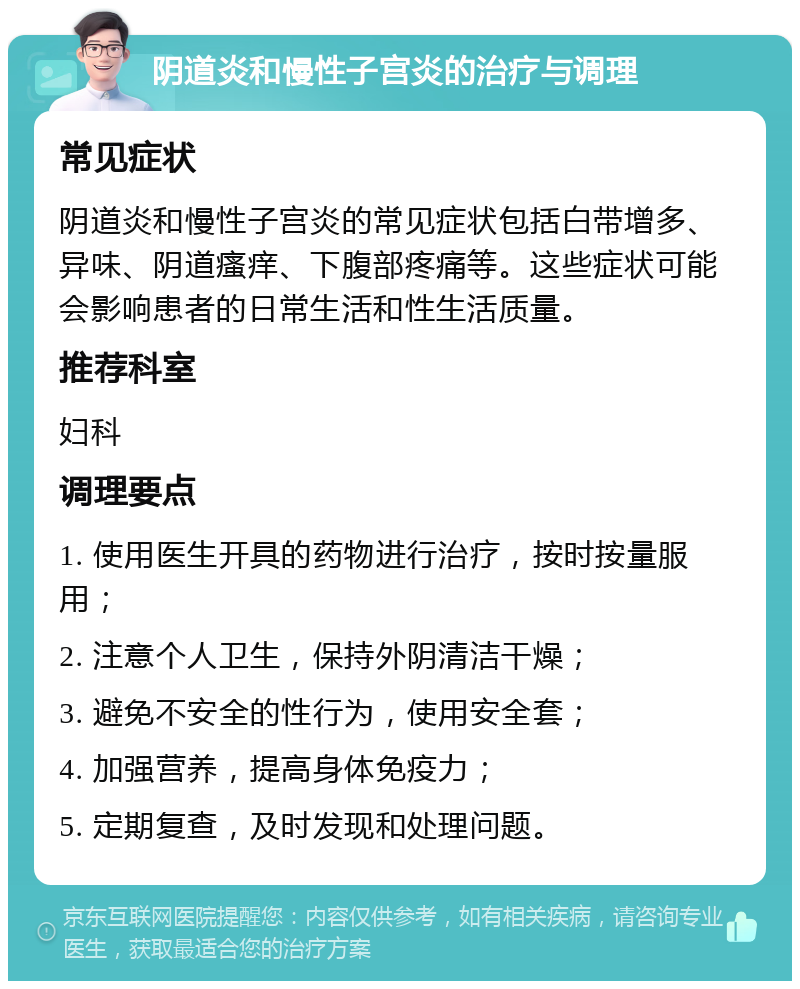 阴道炎和慢性子宫炎的治疗与调理

常见症状

阴道炎和慢性子宫炎的常见症状包括白带增多、异味、阴道瘙痒、下腹部疼痛等。这些症状可能会影响患者的日常生活和性生活质量。

推荐科室

妇科

调理要点

1. 使用医生开具的药物进行治疗，按时按量服用；

2. 注意个人卫生，保持外阴清洁干燥；

3. 避免不安全的性行为，使用安全套；

4. 加强营养，提高身体免疫力；

5. 定期复查，及时发现和处理问题。

京东互联网医院提醒您：内容仅供参考，如有相关疾病，请咨询专业医生，获取最适合您的治疗方案